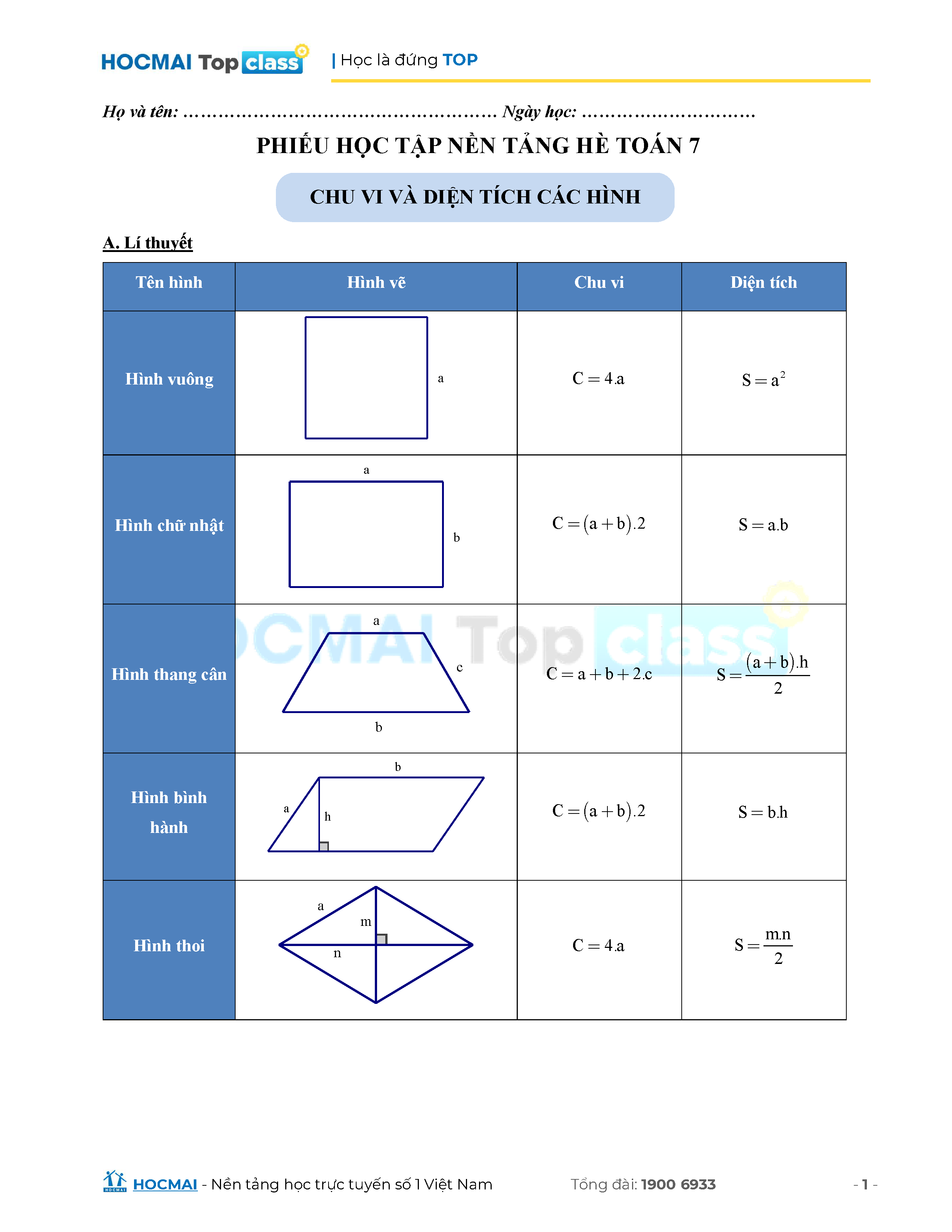 HOCMAI Top class | Học là đứng TOP

Họ và tên: ……………………………………………… Ngày học: …………………………

PHIẾU HỌC TẬP NỀN TẢNG HÈ TOÁN 7

CHU VI VÀ DIỆN TÍCH CÁC HÌNH

A. Lí thuyết

| Tên hình | Hình vẽ | Chu vi | Diện tích |
|---|---|---|---|
| Hình vuông | a | $C = 4.a$ | $S = a^2$ |
| Hình chữ nhật | a b | $C = (a+b).2$ | $S = a.b$ |
| Hình thang cân | a c b | $C = a+b+2.c$ | $S = \frac{(a+b).h}{2}$ |
| Hình bình hành | b a h | $C = (a+b).2$ | $S = b.h$ |
| Hình thoi | a m n | $C = 4.a$ | $S = \frac{m.n}{2}$ |

HOCMAI Top class

HOCMAI - Nền tảng học trực tuyến số 1 Việt Nam Tổng đài: 1900 6933 - 1 -